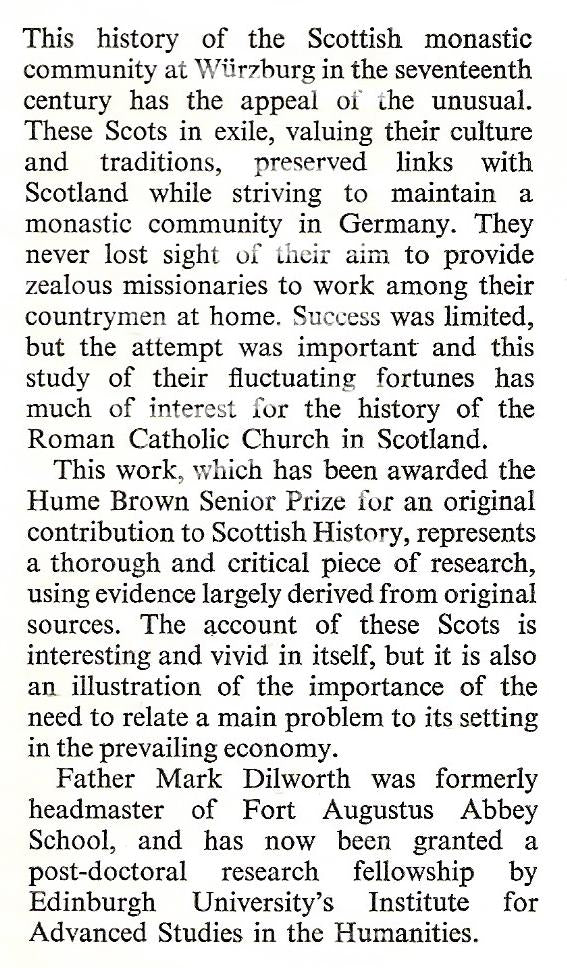 This history of the Scottish monastic community at Würzburg in the seventeenth century has the appeal of the unusual. These Scots in exile, valuing their culture and traditions, preserved links with Scotland while striving to maintain a monastic community in Germany. They never lost sight of their aim to provide zealous missionaries to work among their countrymen at home. Success was limited, but the attempt was important and this study of their fluctuating fortunes has much of interest for the history of the Roman Catholic Church in Scotland.

This work, which has been awarded the Hume Brown Senior Prize for an original contribution to Scottish History, represents a thorough and critical piece of research, using evidence largely derived from original sources. The account of these Scots is interesting and vivid in itself, but it is also an illustration of the importance of the need to relate a main problem to its setting in the prevailing economy.

Father Mark Dilworth was formerly headmaster of Fort Augustus Abbey School, and has now been granted a post-doctoral research fellowship by Edinburgh University's Institute for Advanced Studies in the Humanities.